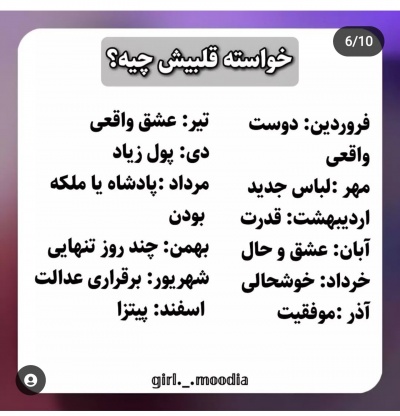 6/10

خواسته قلبیش چیه؟

فروردین: دوست واقعی
مهر :لباس جدید
اردیبهشت: قدرت
آبان: عشق و حال
خرداد: خوشحالی
آذر :موفقیت

تیر: عشق واقعی
دی: پول زیاد
مرداد :پادشاه یا ملکه بودن
بهمن: چند روز تنهایی
شهریور: برقراری عدالت
اسفند: پیتزا

girl._.moodia